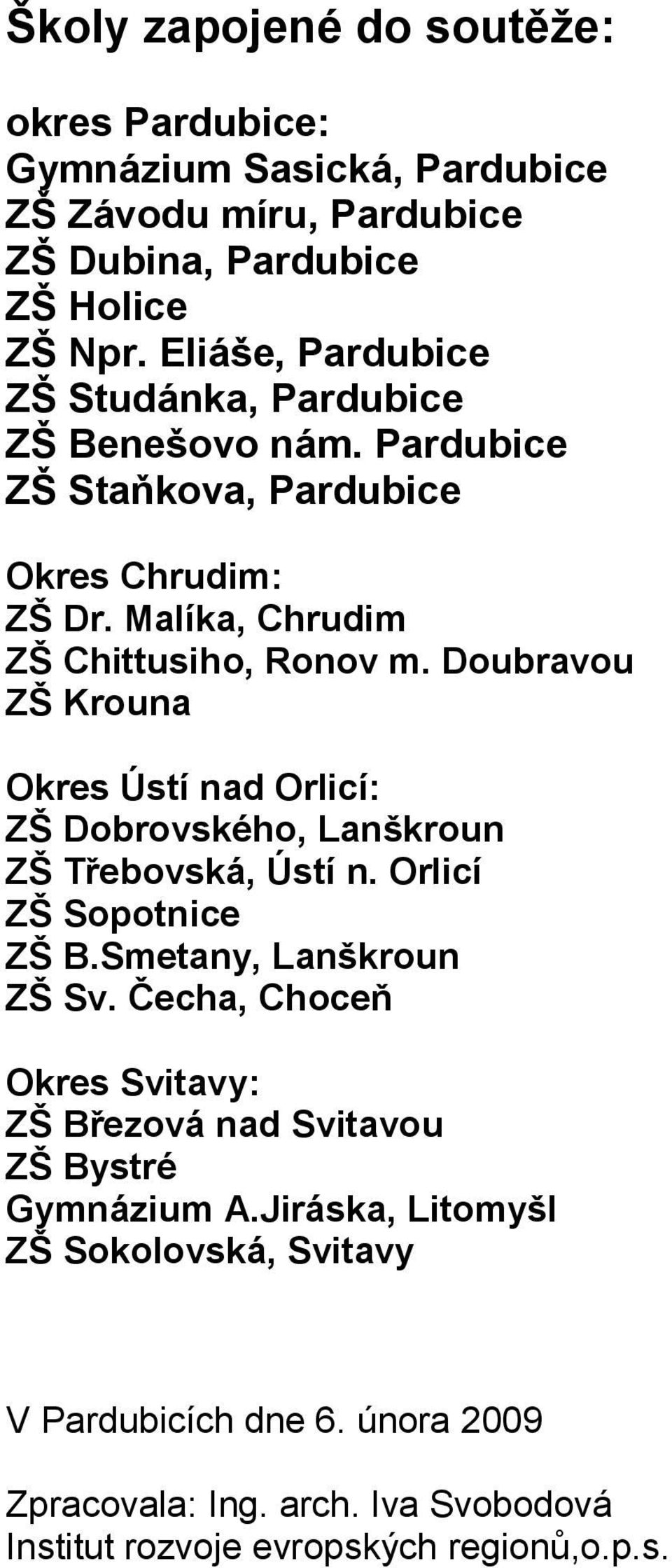 Školy zapojené do soutěže:

okres Pardubice:
Gymnázium Sasická, Pardubice
ZŠ Závodu míru, Pardubice
ZŠ Dubina, Pardubice
ZŠ Holice
ZŠ Npr. Eliáše, Pardubice
ZŠ Studánka, Pardubice
ZŠ Benešovo nám. Pardubice
ZŠ Staňkova, Pardubice

Okres Chrudim:
ZŠ Dr. Malíka, Chrudim
ZŠ Chittusiho, Ronov m. Doubravou
ZŠ Krouna

Okres Ústí nad Orlicí:
ZŠ Dobrovského, Lanškroun
ZŠ Třebovská, Ústí n. Orlicí
ZŠ Sopotnice
ZŠ B.Smetany, Lanškroun
ZŠ Sv. Čecha, Choceň

Okres Svitavy:
ZŠ Březová nad Svitavou
ZŠ Bystré
Gymnázium A.Jiráska, Litomyšl
ZŠ Sokolovská, Svitavy

V Pardubicích dne 6. února 2009

Zpracovala: Ing. arch. Iva Svobodová
Institut rozvoje evropských regionů,o.p.s.